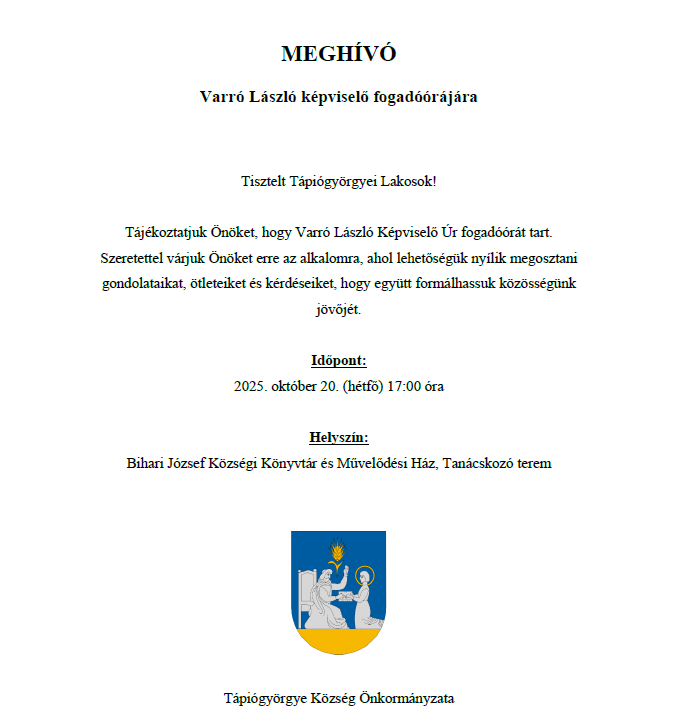 MEGHÍVÓ

Varró László képviselő fogadóórájára

Tisztelt Tápiógyörgyei Lakosok!

Tájékoztatjuk Önöket, hogy Varró László Képviselő Úr fogadóórát tart. Szeretettel várjuk Önöket erre az alkalomra, ahol lehetőségük nyílik megosztani gondolataikat, ötleteiket és kérdéseiket, hogy együtt formálhassuk közösségünk jövőjét.

Időpont:
2025. október 20. (hétfő) 17:00 óra

Helyszín:
Bihari József Községi Könyvtár és Művelődési Ház, Tanácskozó terem

Tápiógyörgye Község Önkormányzata